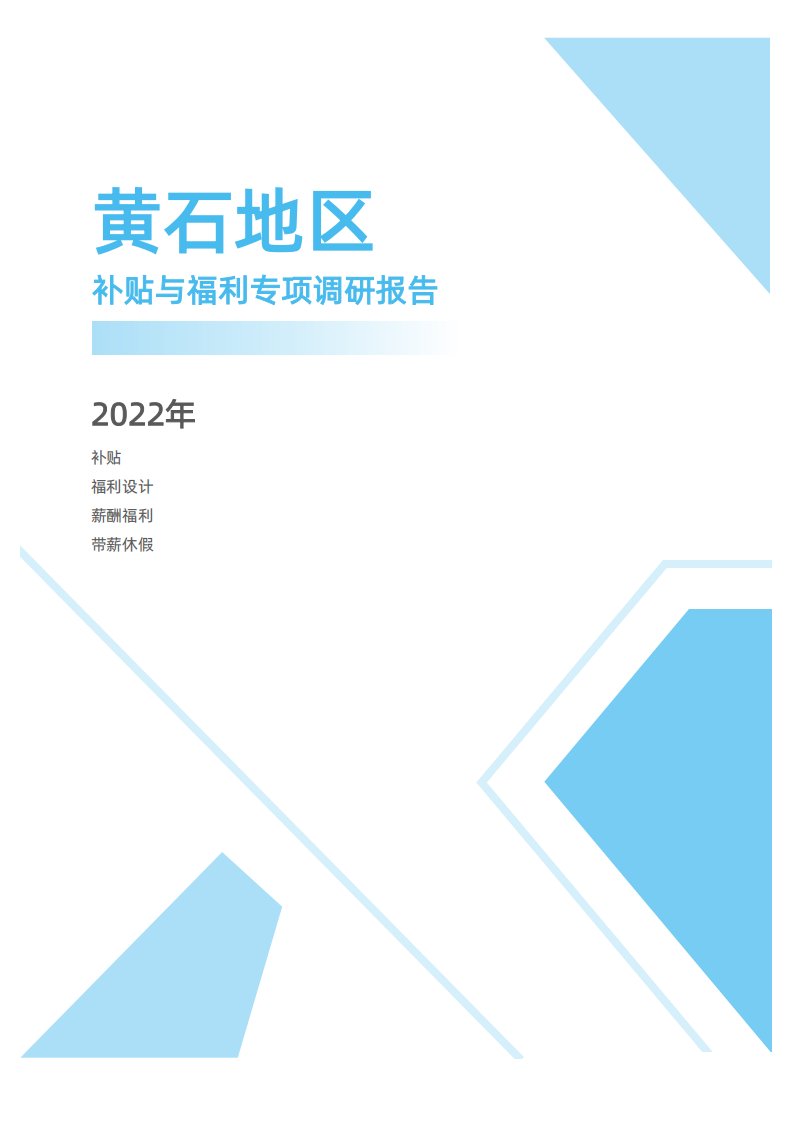 黄石地区

补贴与福利专项调研报告

2022年

补贴

福利设计

薪酬福利

带薪休假